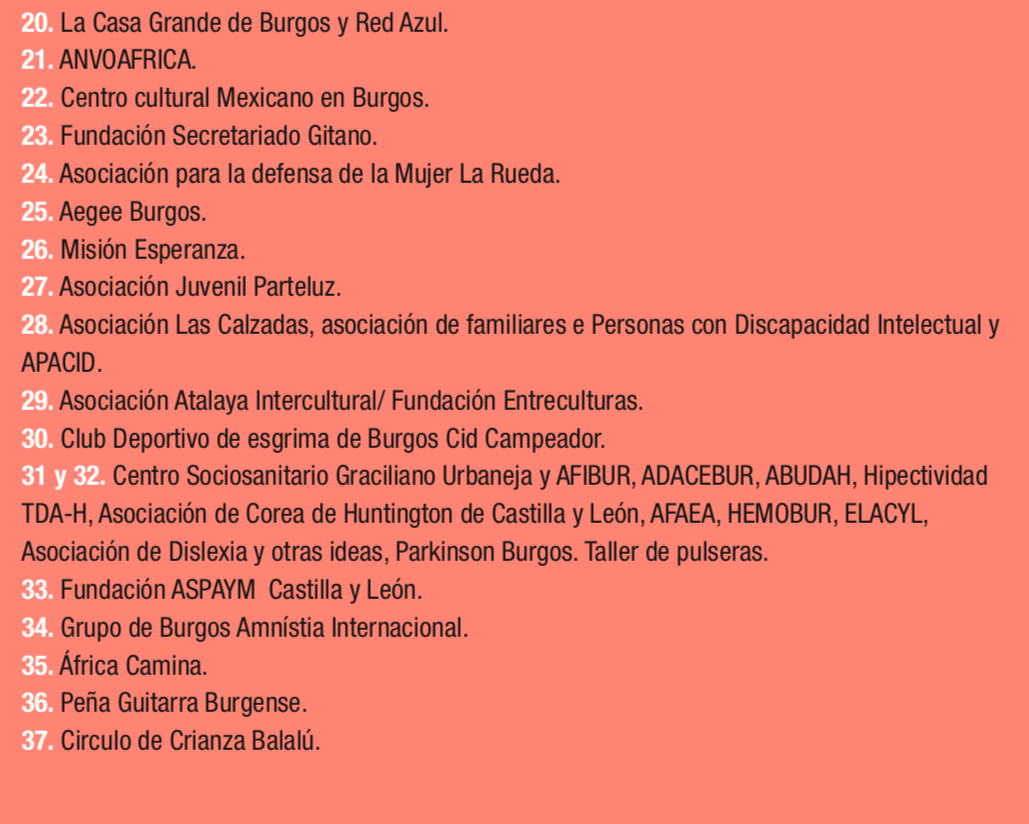 20. La Casa Grande de Burgos y Red Azul.
21. ANVOAFRICA.
22. Centro cultural Mexicano en Burgos.
23. Fundación Secretariado Gitano.
24. Asociación para la defensa de la Mujer La Rueda.
25. Aegee Burgos.
26. Misión Esperanza.
27. Asociación Juvenil Parteluz.
28. Asociación Las Calzadas, asociación de familiares e Personas con Discapacidad Intelectual y APACID.
29. Asociación Atalaya Intercultural/ Fundación Entreculturas.
30. Club Deportivo de esgrima de Burgos Cid Campeador.
31 y 32. Centro Sociosanitario Graciliano Urbaneja y AFIBUR, ADACEBUR, ABUDAH, Hipectividad TDA-H, Asociación de Corea de Huntington de Castilla y León, AFAEA, HEMOBUR, ELACYL, Asociación de Dislexia y otras ideas, Parkinson Burgos. Taller de pulseras.
33. Fundación ASPAYM Castilla y León.
34. Grupo de Burgos Amnístia Internacional.
35. África Camina.
36. Peña Guitarra Burgense.
37. Circulo de Crianza Balalú.